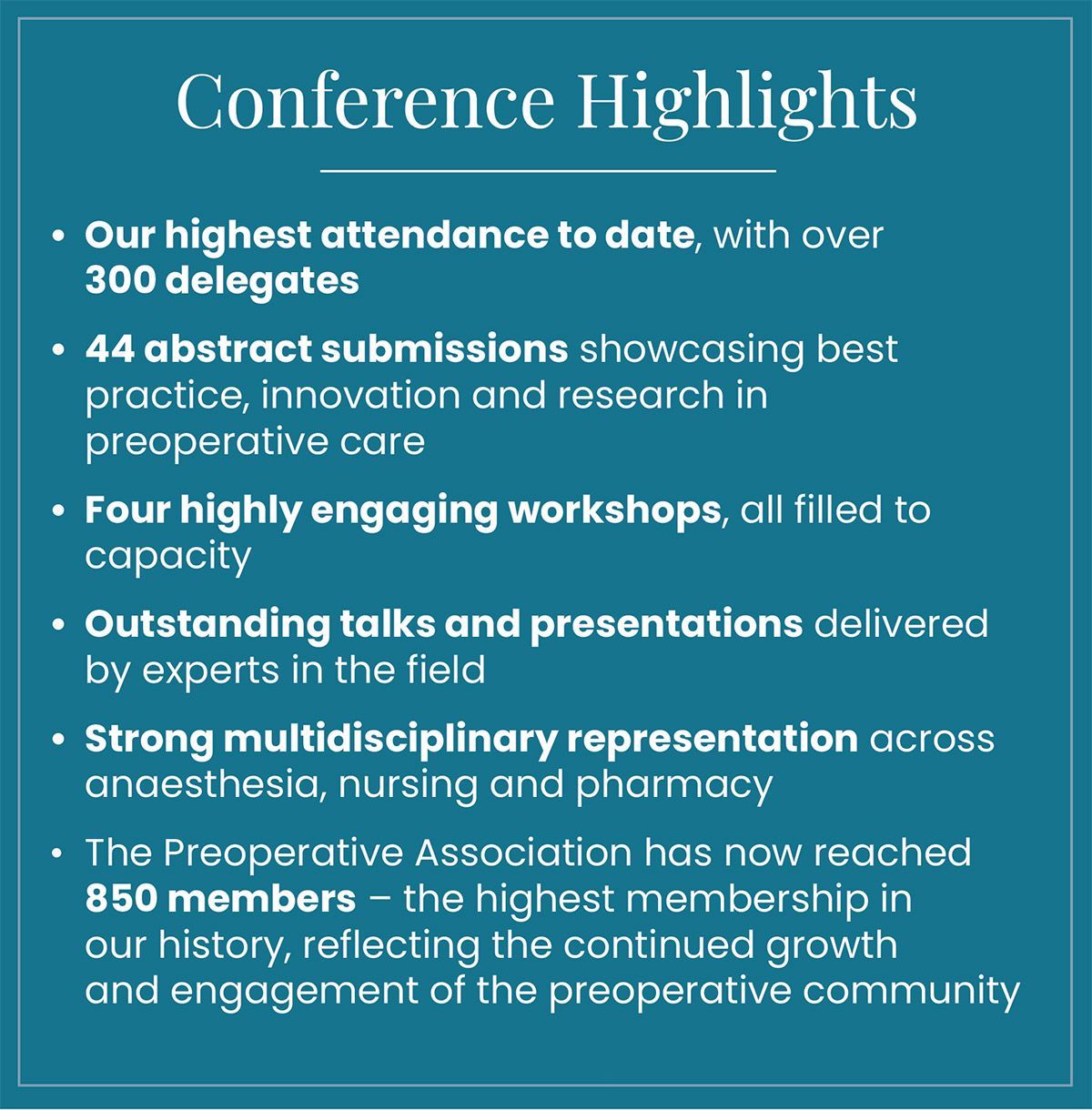 Conference Highlights

• Our highest attendance to date, with over 300 delegates

• 44 abstract submissions showcasing best practice, innovation and research in preoperative care

• Four highly engaging workshops, all filled to capacity

• Outstanding talks and presentations delivered by experts in the field

• Strong multidisciplinary representation across anaesthesia, nursing and pharmacy

• The Preoperative Association has now reached 850 members – the highest membership in our history, reflecting the continued growth and engagement of the preoperative community